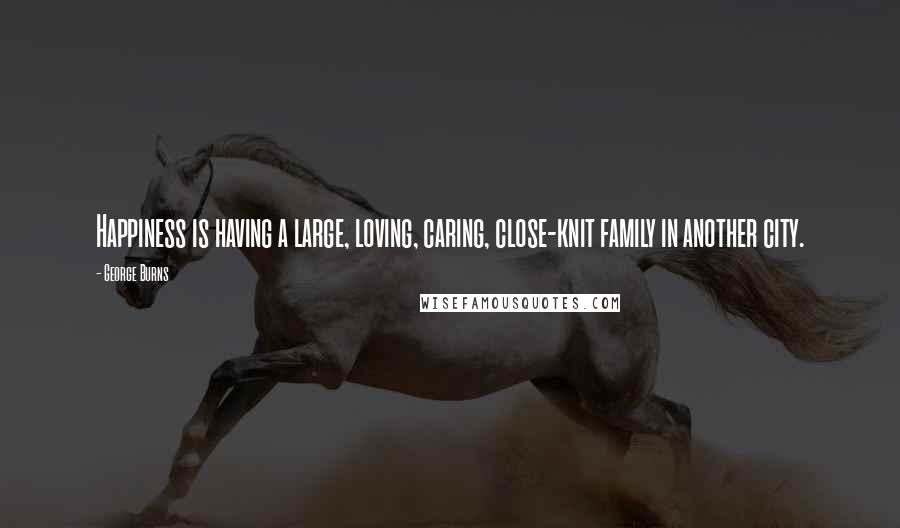 Happiness is having a large, loving, caring, close-knit family in another city.

- George Burns

WISEFAMOUSQUOTES.COM